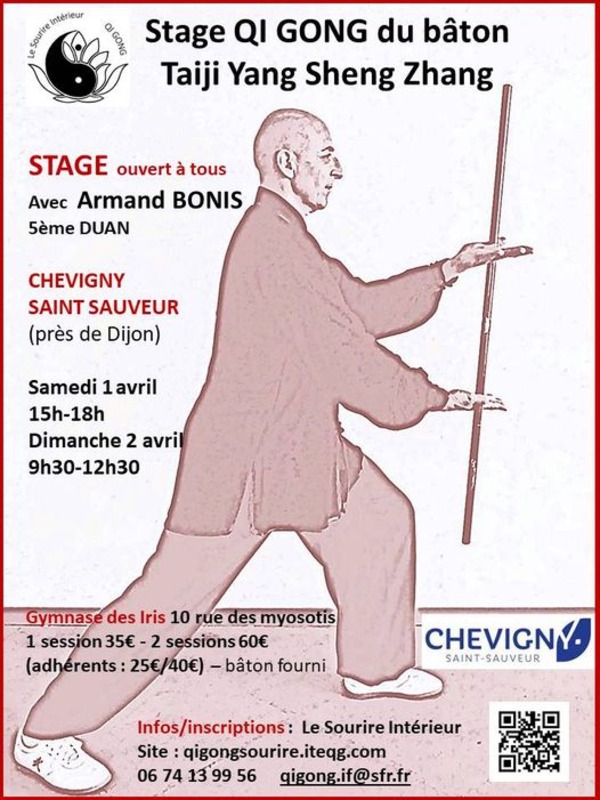 Le Sourire Intérieur QI GONG

Stage QI GONG du bâton
Taiji Yang Sheng Zhang

STAGE ouvert à tous
Avec Armand BONIS
5ème DUAN

CHEVIGNY
SAINT SAUVEUR
(près de Dijon)

Samedi 1 avril
15h-18h
Dimanche 2 avril
9h30-12h30

Gymnase des Iris 10 rue des myosotis
1 session 35€ - 2 sessions 60€
(adhérents : 25€/40€) – bâton fourni

CHEVIGNY SAINT-SAUVEUR

Infos/inscriptions : Le Sourire Intérieur
Site : qigongsourire.iteqg.com
06 74 13 99 56 qigong.if@sfr.fr